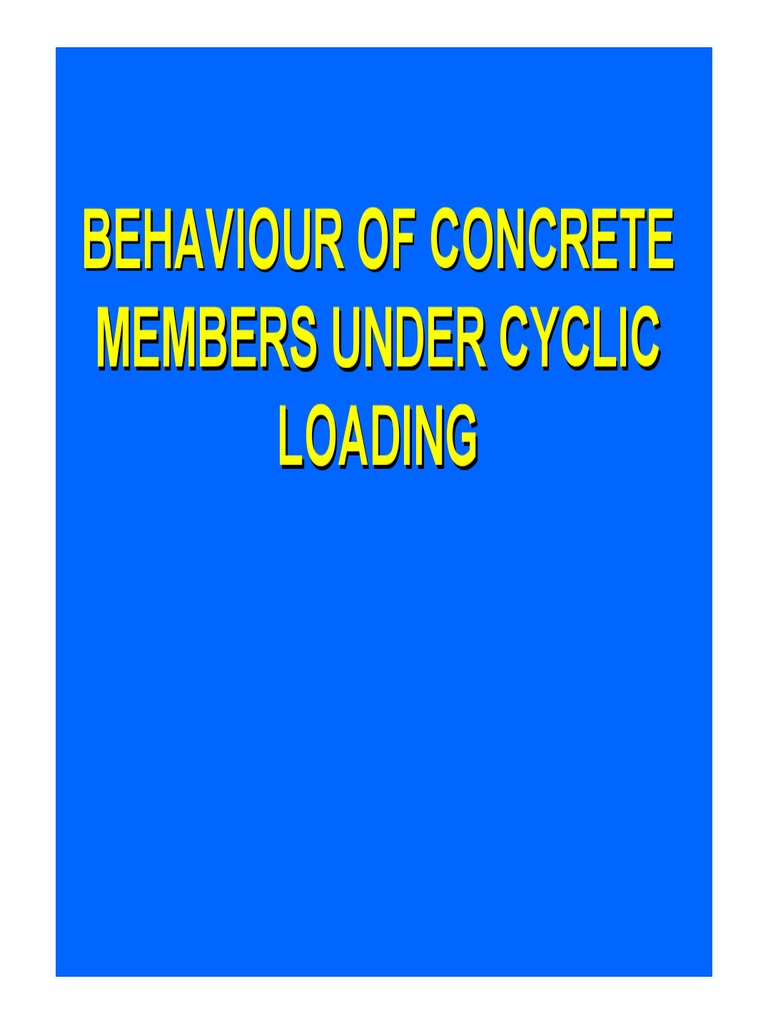 BEHAVIOUR OF CONCRETE MEMBERS UNDER CYCLIC LOADING